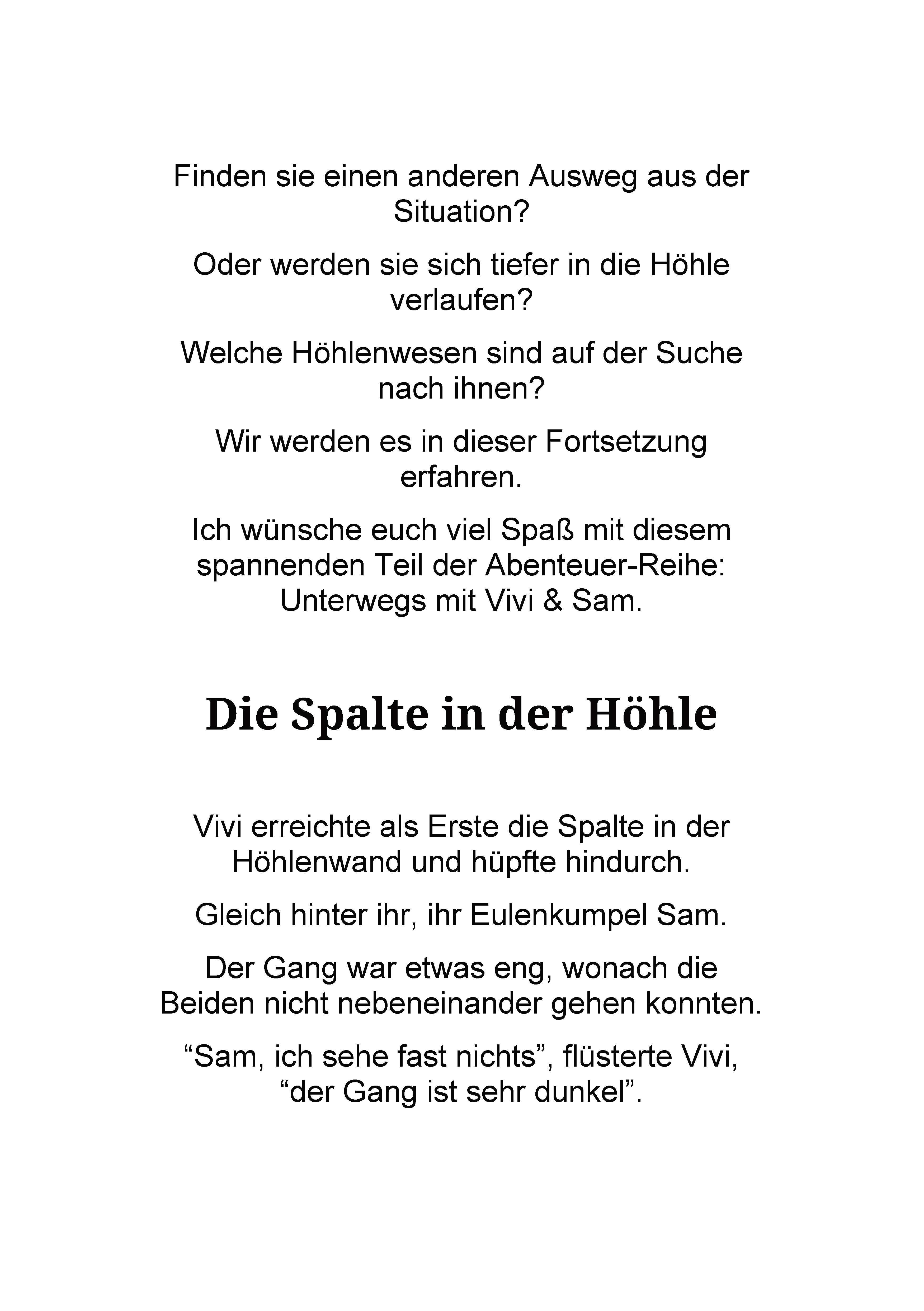 Finden sie einen anderen Ausweg aus der Situation?

Oder werden sie sich tiefer in die Höhle verlaufen?

Welche Höhlenwesen sind auf der Suche nach ihnen?

Wir werden es in dieser Fortsetzung erfahren.

Ich wünsche euch viel Spaß mit diesem spannenden Teil der Abenteuer-Reihe: Unterwegs mit Vivi & Sam.

Die Spalte in der Höhle

Vivi erreichte als Erste die Spalte in der Höhlenwand und hüpfte hindurch.

Gleich hinter ihr, ihr Eulenkumpel Sam.

Der Gang war etwas eng, wonach die Beiden nicht nebeneinander gehen konnten.

"Sam, ich sehe fast nichts", flüsterte Vivi, "der Gang ist sehr dunkel".